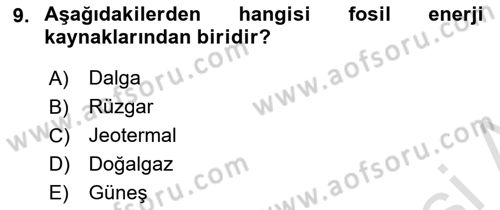 9. Aşağıdakilerden hangisi fosil enerji kaynaklarından biridir?

A) Dalga
B) Rüzgar
C) Jeotermal
D) Doğalgaz
E) Güneş

www.aofsoru.com
www.aofsoru.com
www.aofsoru.com
www.aofsoru.com